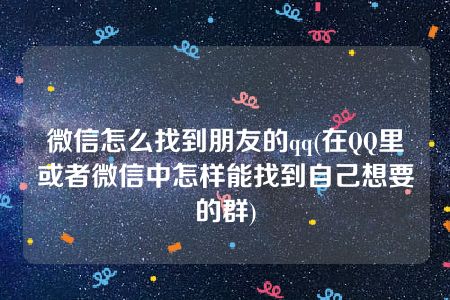 微信怎么找到朋友的qq(在QQ里或者微信中怎样能找到自己想要的群)